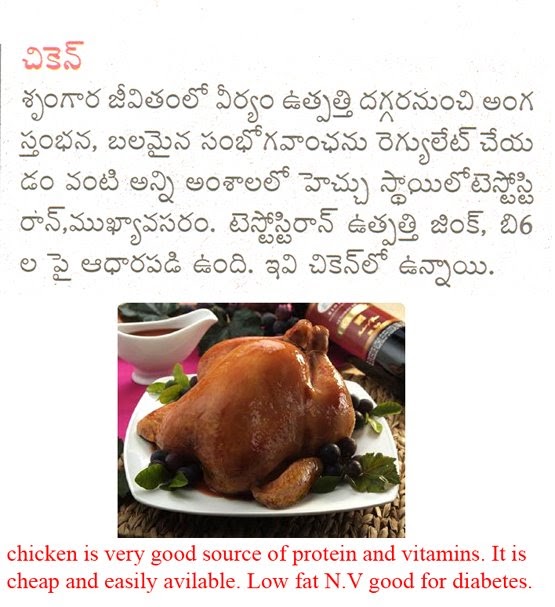 చికెన్

శృంగార జీవితంలో వీర్యం ఉత్పత్తి దగ్గరనుంచి అంగ స్తంభన, బలమైన సంభోగవాంఛను రెగ్యులేట్ చేయడం వంటి అన్ని అంశాలలో హెచ్చు స్థాయిలోటెస్టోస్టిరాన్,ముఖ్యావసరం. టెస్టోస్టిరాన్ ఉత్పత్తి జింక్, బి6 ల పై ఆధారపడి ఉంది. ఇవి చికెన్‌లో ఉన్నాయి.

chicken is very good source of protein and vitamins. It is cheap and easily avilable. Low fat N.V good for diabetes.